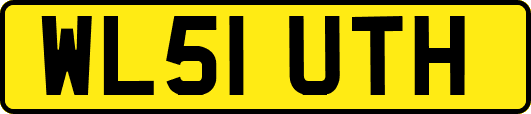 WL51 UTH